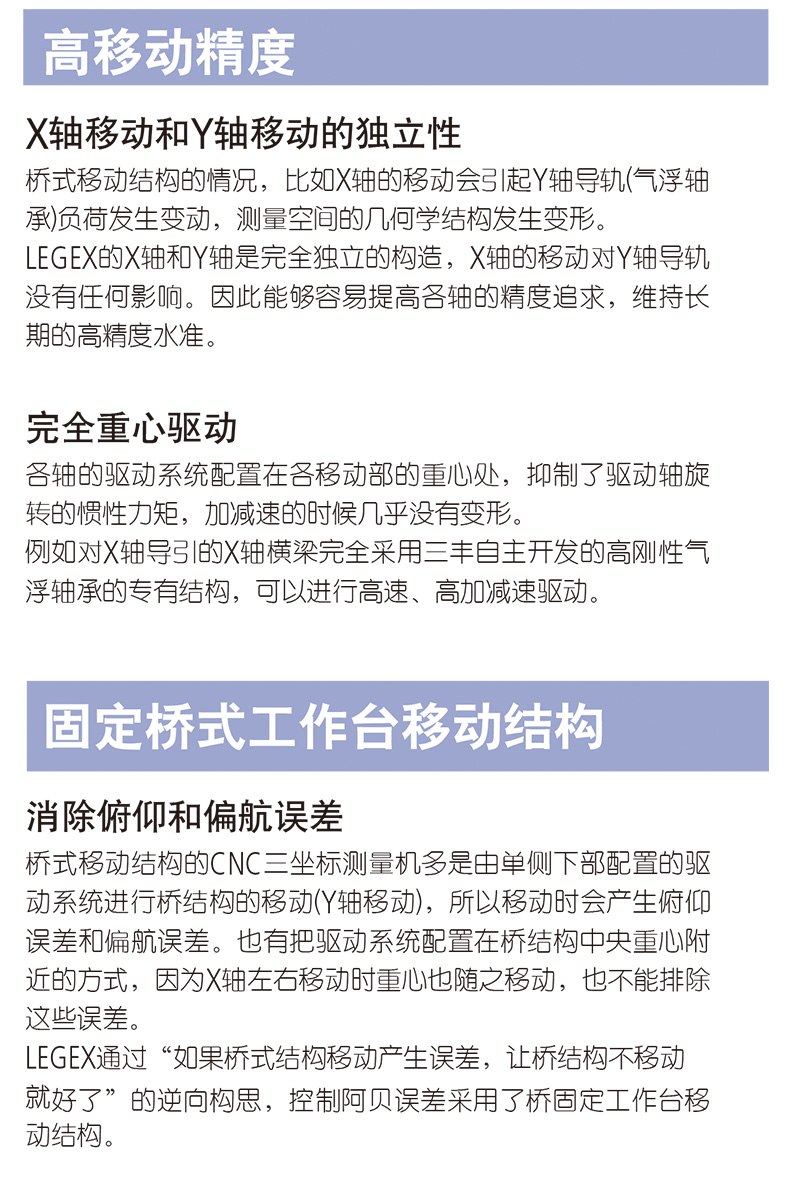 高移动精度

X轴移动和Y轴移动的独立性

桥式移动结构的情况，比如X轴的移动会引起Y轴导轨(气浮轴承)负荷发生变动，测量空间的几何学结构发生变形。
LEGEX的X轴和Y轴是完全独立的构造，X轴的移动对Y轴导轨没有任何影响。因此能够容易提高各轴的精度追求，维持长期的高精度水准。

完全重心驱动

各轴的驱动系统配置在各移动部的重心处，抑制了驱动轴旋转的惯性力矩，加减速的时候几乎没有变形。
例如对X轴导引的X轴横梁完全采用三丰自主开发的高刚性气浮轴承的专有结构，可以进行高速、高加减速驱动。

固定桥式工作台移动结构

消除俯仰和偏航误差

桥式移动结构的CNC三坐标测量机多是由单侧下部配置的驱动系统进行桥结构的移动(Y轴移动)，所以移动时会产生俯仰误差和偏航误差。也有把驱动系统配置在桥结构中央重心附近的方式，因为X轴左右移动时重心也随之移动，也不能排除这些误差。
LEGEX通过“如果桥式结构移动产生误差，让桥结构不移动就好了”的逆向构思，控制阿贝误差采用了桥固定工作台移动结构。